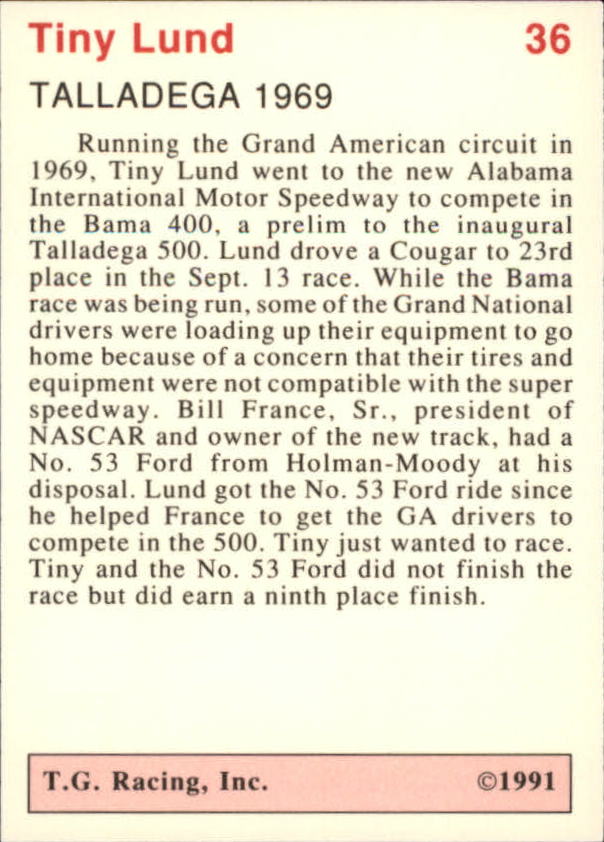 Tiny Lund 36

TALLADEGA 1969

Running the Grand American circuit in 1969, Tiny Lund went to the new Alabama International Motor Speedway to compete in the Bama 400, a prelim to the inaugural Talladega 500. Lund drove a Cougar to 23rd place in the Sept. 13 race. While the Bama race was being run, some of the Grand National drivers were loading up their equipment to go home because of a concern that their tires and equipment were not compatible with the super speedway. Bill France, Sr., president of NASCAR and owner of the new track, had a No. 53 Ford from Holman-Moody at his disposal. Lund got the No. 53 Ford ride since he helped France to get the GA drivers to compete in the 500. Tiny just wanted to race. Tiny and the No. 53 Ford did not finish the race but did earn a ninth place finish.

T.G. Racing, Inc. ©1991